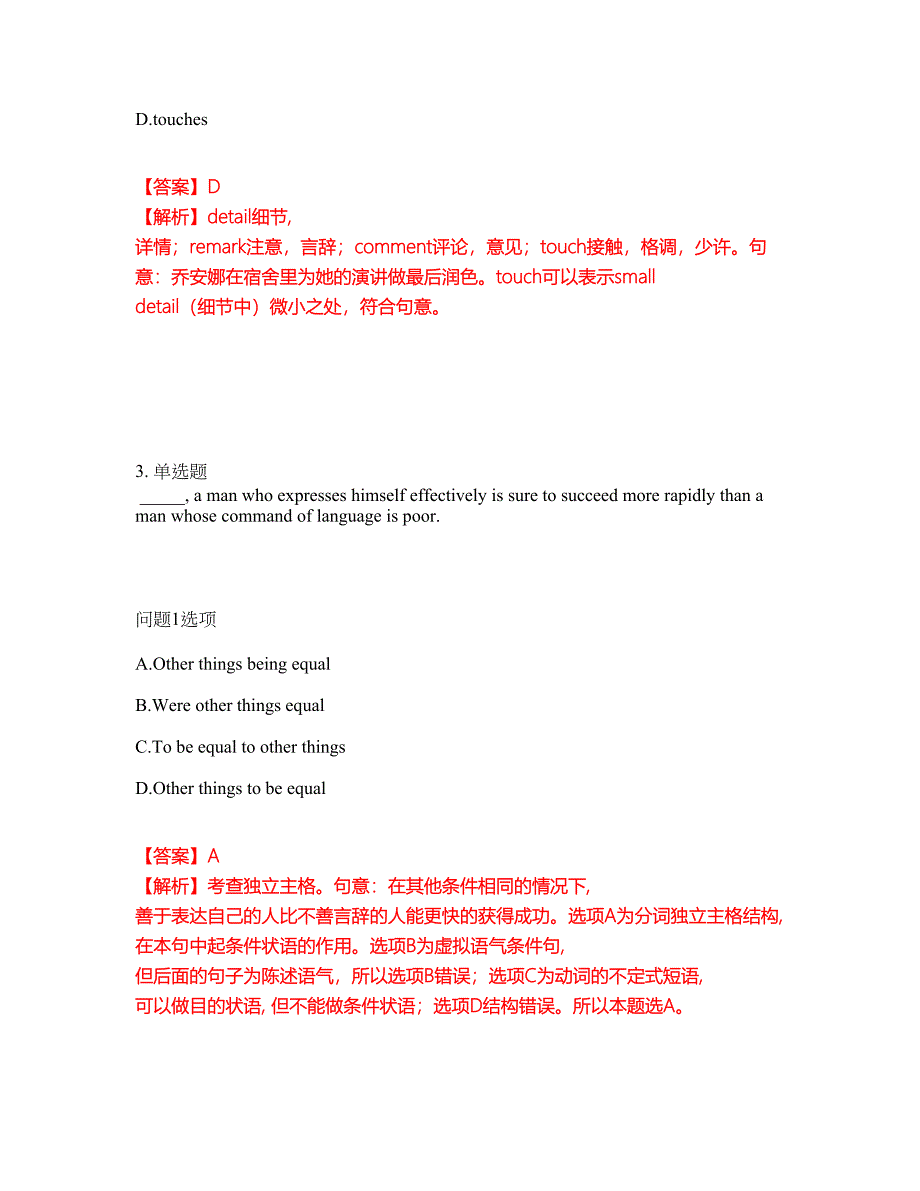 D.touches

【答案】D
【解析】detail细节, 详情；remark注意，言辞；comment评论，意见；touch接触，格调，少许。句意：乔安娜在宿舍里为她的演讲做最后润色。touch可以表示small detail（细节中）微小之处，符合句意。

3. 单选题
_____, a man who expresses himself effectively is sure to succeed more rapidly than a man whose command of language is poor.

问题1选项

A.Other things being equal

B.Were other things equal

C.To be equal to other things

D.Other things to be equal

【答案】A
【解析】考查独立主格。句意：在其他条件相同的情况下, 善于表达自己的人比不善言辞的人能更快的获得成功。选项A为分词独立主格结构, 在本句中起条件状语的作用。选项B为虚拟语气条件句, 但后面的句子为陈述语气，所以选项B错误；选项C为动词的不定式短语, 可以做目的状语, 但不能做条件状语；选项D结构错误。所以本题选A。